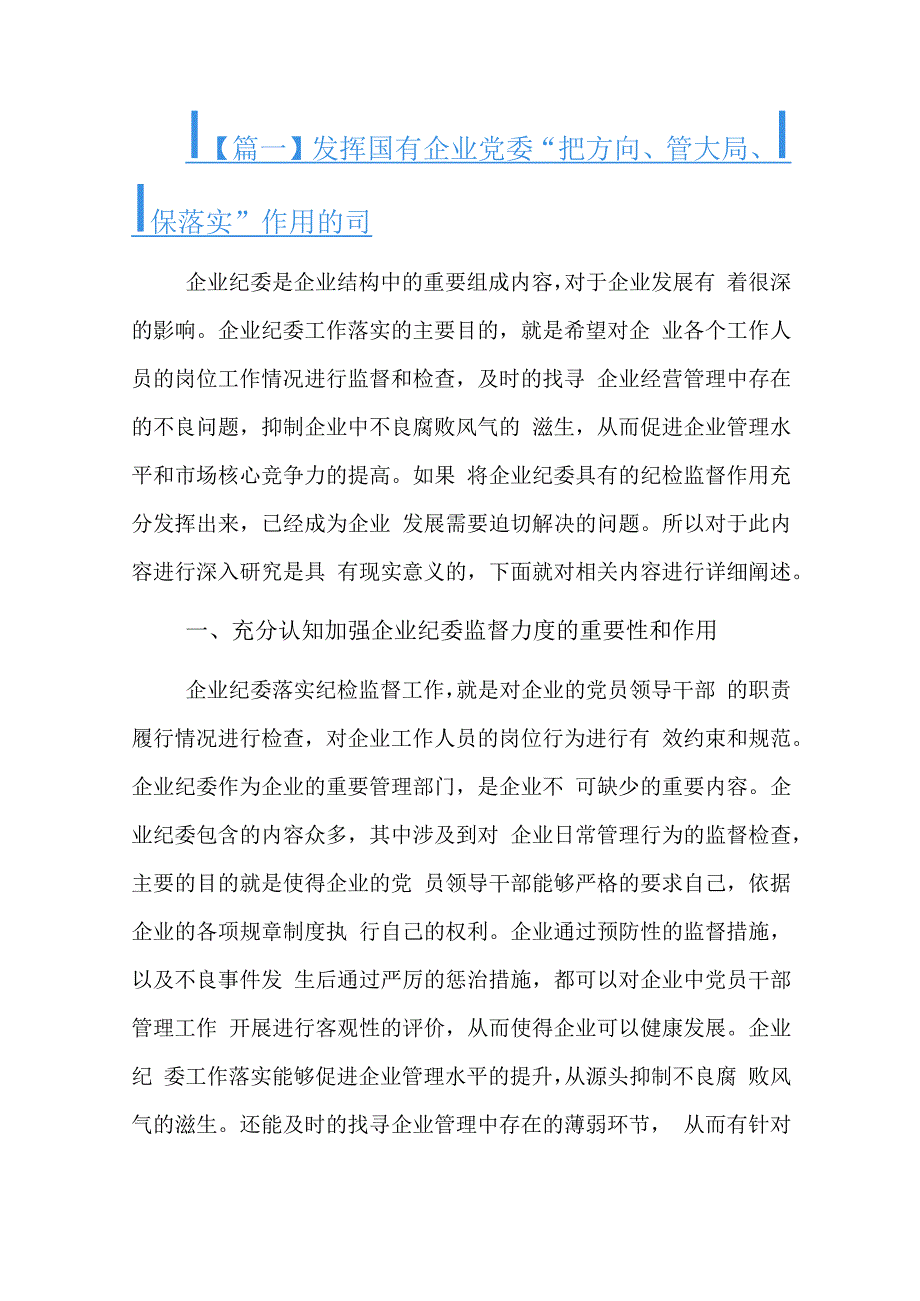 【篇一】发挥国有企业党委“把方向、管大局、保落实”作用的司

企业纪委是企业结构中的重要组成内容，对于企业发展有 着很深的影响。企业纪委工作落实的主要目的，就是希望对企 业各个工作人员的岗位工作情况进行监督和检查，及时的找寻 企业经营管理中存在的不良问题，抑制企业中不良腐败风气的 滋生，从而促进企业管理水平和市场核心竞争力的提高。如果 将企业纪委具有的纪检监督作用充分发挥出来，已经成为企业 发展需要迫切解决的问题。所以对于此内容进行深入研究是具 有现实意义的，下面就对相关内容进行详细阐述。

一、充分认知加强企业纪委监督力度的重要性和作用

企业纪委落实纪检监督工作，就是对企业的党员领导干部 的职责履行情况进行检查，对企业工作人员的岗位行为进行有 效约束和规范。企业纪委作为企业的重要管理部门，是企业不 可缺少的重要内容。企业纪委包含的内容众多，其中涉及到对 企业日常管理行为的监督检查，主要的目的就是使得企业的党 员领导干部能够严格的要求自己，依据企业的各项规章制度执 行自己的权利。企业通过预防性的监督措施，以及不良事件发 生后通过严厉的惩治措施，都可以对企业中党员干部管理工作 开展进行客观性的评价，从而使得企业可以健康发展。企业纪 委工作落实能够促进企业管理水平的提升，从源头抑制不良腐 败风气的滋生。还能及时的找寻企业管理中存在的薄弱环节， 从而有针对